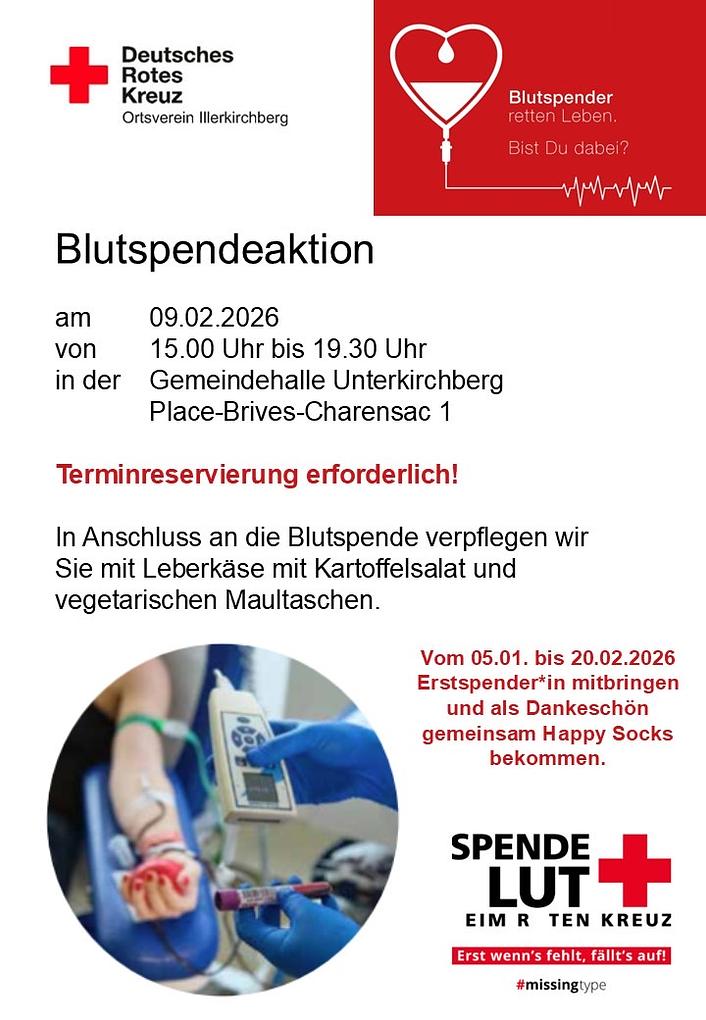 Deutsches
Rotes
Kreuz
Ortsverein Illerkirchberg

Blutspender
retten Leben.
Bist Du dabei?

Blutspendeaktion

am 09.02.2026
von 15.00 Uhr bis 19.30 Uhr
in der Gemeindehalle Unterkirchberg
Place-Brives-Charensac 1

Terminreservierung erforderlich!

In Anschluss an die Blutspende verpflegen wir Sie mit Leberkäse mit Kartoffelsalat und vegetarischen Maultaschen.

Vom 05.01. bis 20.02.2026
Erstspender*in mitbringen
und als Dankeschön
gemeinsam Happy Socks
bekommen.

SPENDE
LUT
EIM R TEN KREUZ
Erst wenn's fehlt, fällt's auf!
#missingtype